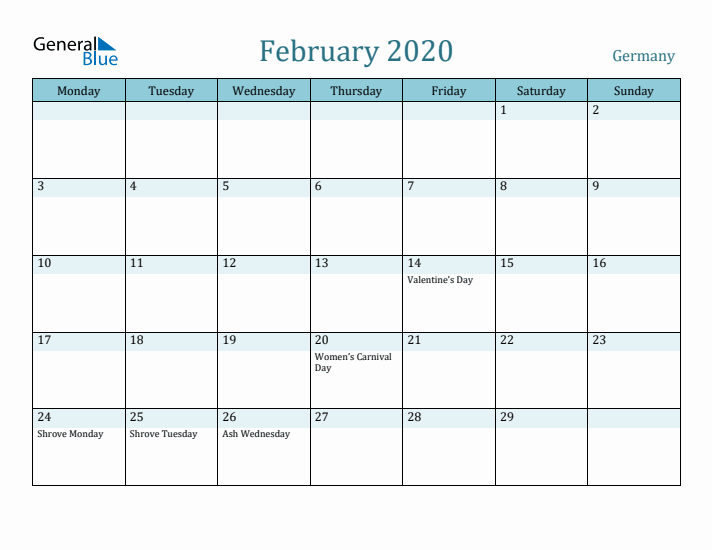 General Blue

February 2020

Germany

| Monday | Tuesday | Wednesday | Thursday | Friday | Saturday | Sunday |
|---|---|---|---|---|---|---|
| | | | | | 1 | 2 |
| 3 | 4 | 5 | 6 | 7 | 8 | 9 |
| 10 | 11 | 12 | 13 | 14 Valentine's Day | 15 | 16 |
| 17 | 18 | 19 | 20 Women's Carnival Day | 21 | 22 | 23 |
| 24 Shrove Monday | 25 Shrove Tuesday | 26 Ash Wednesday | 27 | 28 | 29 | |